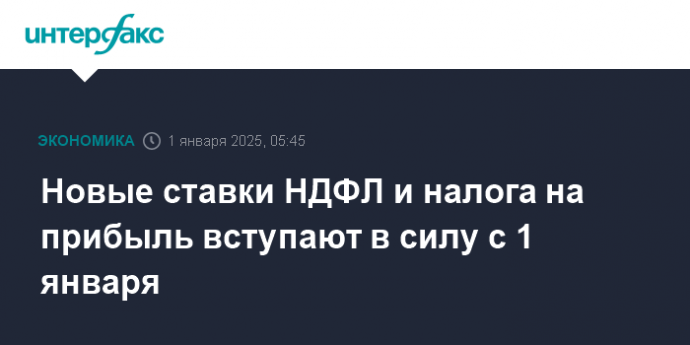 интерфакс

ЭКОНОМИКА 1 января 2025, 05:45

Новые ставки НДФЛ и налога на прибыль вступают в силу с 1 января